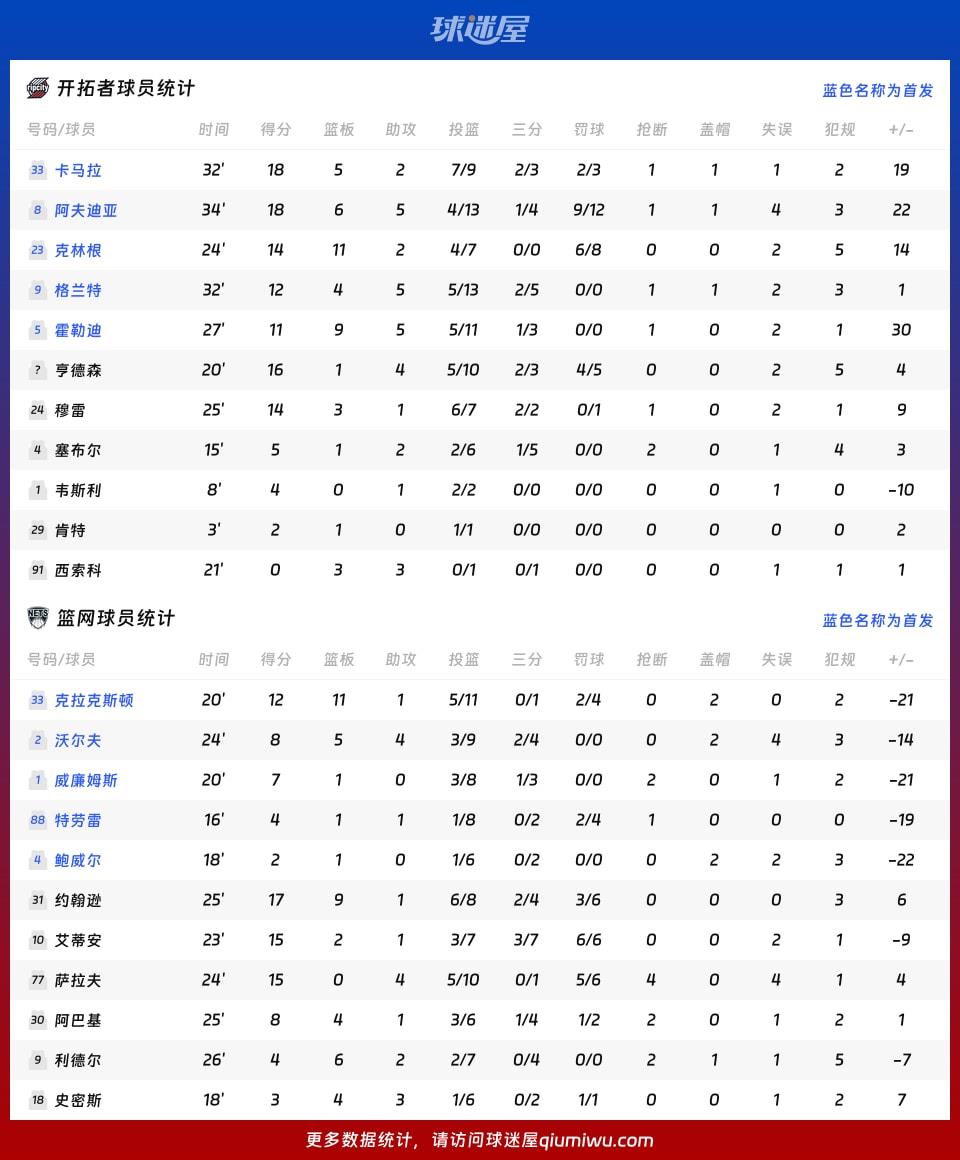 球迷屋

开拓者球员统计　　蓝色名称为首发

| 号码/球员 | 时间 | 得分 | 篮板 | 助攻 | 投篮 | 三分 | 罚球 | 抢断 | 盖帽 | 失误 | 犯规 | +/- |
|---|---|---|---|---|---|---|---|---|---|---|---|---|
| 33 卡马拉 | 32' | 18 | 5 | 2 | 7/9 | 2/3 | 2/3 | 1 | 1 | 1 | 2 | 19 |
| 8 阿夫迪亚 | 34' | 18 | 6 | 5 | 4/13 | 1/4 | 9/12 | 1 | 1 | 4 | 3 | 22 |
| 23 克林根 | 24' | 14 | 11 | 2 | 4/7 | 0/0 | 6/8 | 0 | 0 | 2 | 5 | 14 |
| 9 格兰特 | 32' | 12 | 4 | 5 | 5/13 | 2/5 | 0/0 | 1 | 1 | 2 | 3 | 1 |
| 5 霍勒迪 | 27' | 11 | 9 | 5 | 5/11 | 1/3 | 0/0 | 1 | 0 | 2 | 1 | 30 |
| ? 亨德森 | 20' | 16 | 1 | 4 | 5/10 | 2/3 | 4/5 | 0 | 0 | 2 | 5 | 4 |
| 24 穆雷 | 25' | 14 | 3 | 1 | 6/7 | 2/2 | 0/1 | 1 | 0 | 2 | 1 | 9 |
| 4 塞布尔 | 15' | 5 | 1 | 2 | 2/6 | 1/5 | 0/0 | 2 | 0 | 1 | 4 | 3 |
| 1 韦斯利 | 8' | 4 | 0 | 1 | 2/2 | 0/0 | 0/0 | 0 | 0 | 1 | 0 | -10 |
| 29 肯特 | 3' | 2 | 1 | 0 | 1/1 | 0/0 | 0/0 | 0 | 0 | 0 | 0 | 2 |
| 91 西索科 | 21' | 0 | 3 | 3 | 0/1 | 0/1 | 0/0 | 0 | 0 | 1 | 1 | 1 |

篮网球员统计　　蓝色名称为首发

| 号码/球员 | 时间 | 得分 | 篮板 | 助攻 | 投篮 | 三分 | 罚球 | 抢断 | 盖帽 | 失误 | 犯规 | +/- |
|---|---|---|---|---|---|---|---|---|---|---|---|---|
| 33 克拉克斯顿 | 20' | 12 | 11 | 1 | 5/11 | 0/1 | 2/4 | 0 | 2 | 0 | 2 | -21 |
| 2 沃尔夫 | 24' | 8 | 5 | 4 | 3/9 | 2/4 | 0/0 | 0 | 2 | 4 | 3 | -14 |
| 1 威廉姆斯 | 20' | 7 | 1 | 0 | 3/8 | 1/3 | 0/0 | 2 | 0 | 1 | 2 | -21 |
| 88 特劳雷 | 16' | 4 | 1 | 1 | 1/8 | 0/2 | 2/4 | 1 | 0 | 0 | 0 | -19 |
| 4 鲍威尔 | 18' | 2 | 1 | 0 | 1/6 | 0/2 | 0/0 | 0 | 2 | 2 | 3 | -22 |
| 31 约翰逊 | 25' | 17 | 9 | 1 | 6/8 | 2/4 | 3/6 | 0 | 0 | 0 | 3 | 6 |
| 10 艾蒂安 | 23' | 15 | 2 | 1 | 3/7 | 3/7 | 6/6 | 0 | 0 | 2 | 1 | -9 |
| 77 萨拉夫 | 24' | 15 | 0 | 4 | 5/10 | 0/1 | 5/6 | 4 | 0 | 4 | 1 | 4 |
| 30 阿巴基 | 25' | 8 | 4 | 1 | 3/6 | 1/4 | 1/2 | 2 | 0 | 1 | 2 | 1 |
| 9 利德尔 | 26' | 4 | 6 | 2 | 2/7 | 0/4 | 0/0 | 2 | 1 | 1 | 5 | -7 |
| 18 史密斯 | 18' | 3 | 4 | 3 | 1/6 | 0/2 | 1/1 | 0 | 0 | 1 | 2 | 7 |

更多数据统计，请访问球迷屋qiumiwu.com